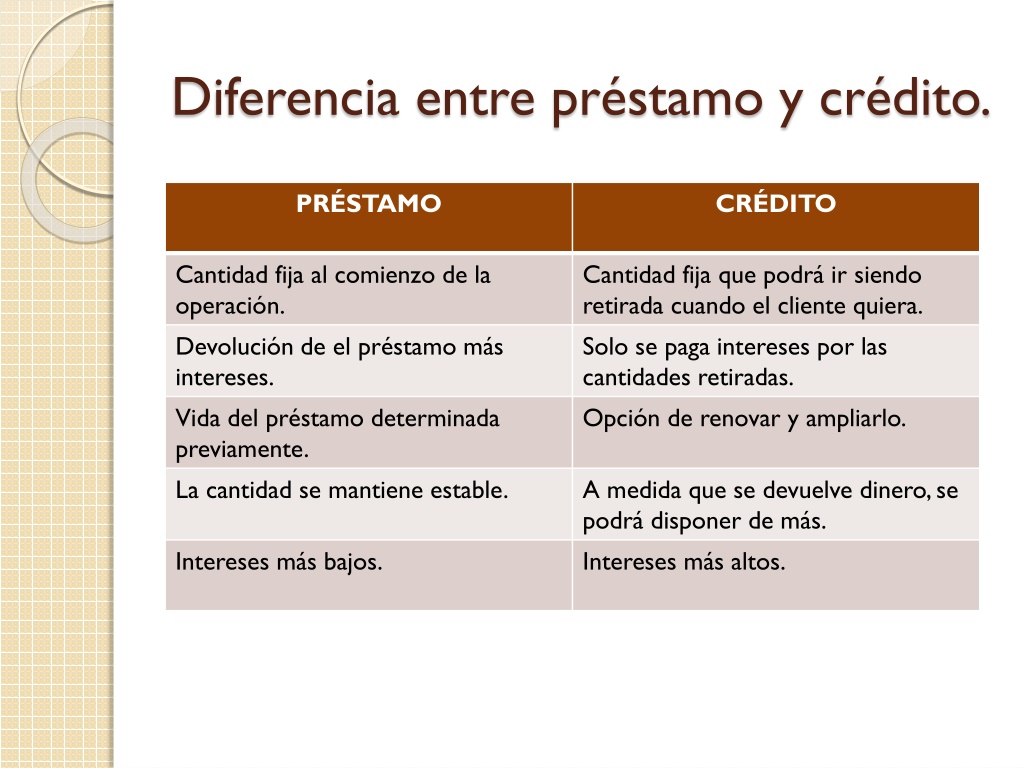 Diferencia entre préstamo y crédito.

| PRÉSTAMO | CRÉDITO |
|---|---|
| Cantidad fija al comienzo de la operación. | Cantidad fija que podrá ir siendo retirada cuando el cliente quiera. |
| Devolución de el préstamo más intereses. | Solo se paga intereses por las cantidades retiradas. |
| Vida del préstamo determinada previamente. | Opción de renovar y ampliarlo. |
| La cantidad se mantiene estable. | A medida que se devuelve dinero, se podrá disponer de más. |
| Intereses más bajos. | Intereses más altos. |